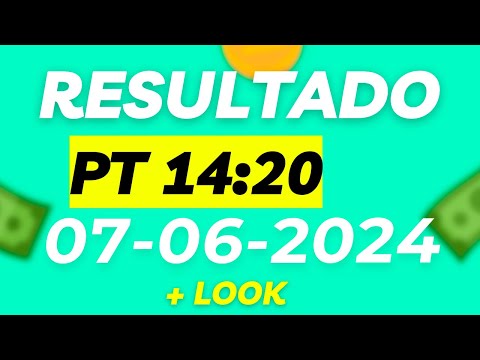 RESULTADO

PT 14:20

07-06-2024

+ LOOK